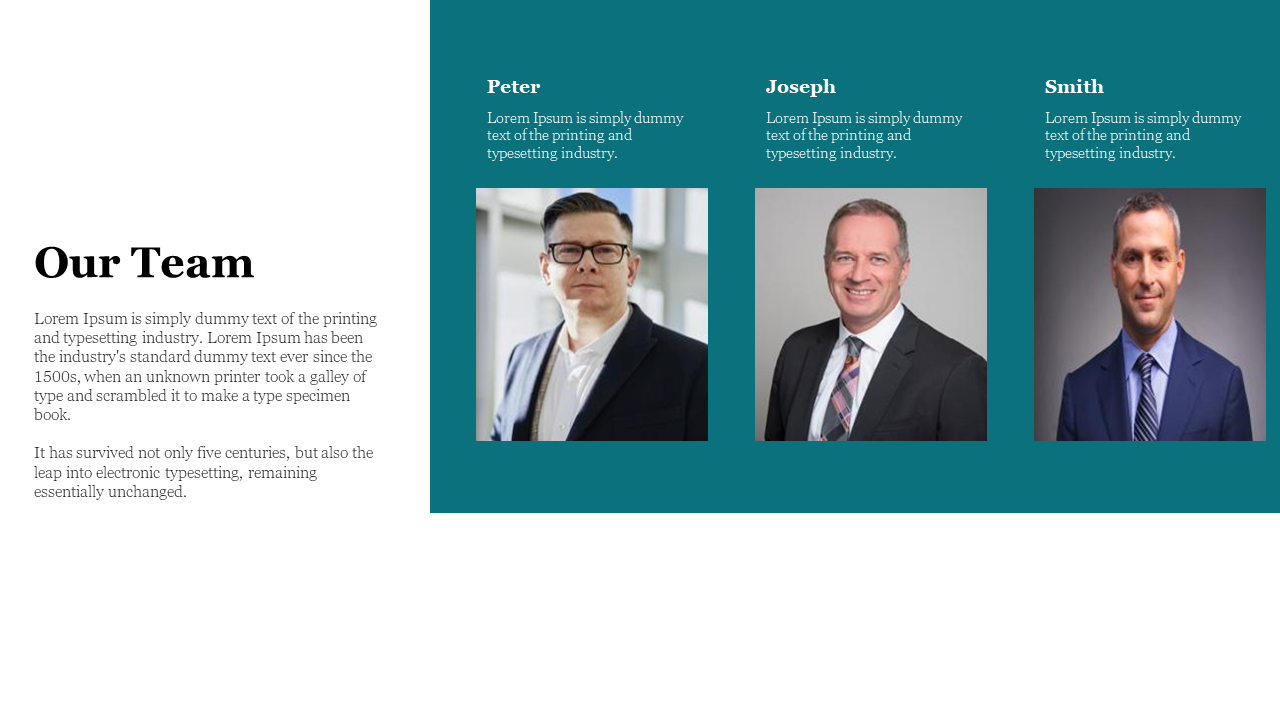 Our Team

Lorem Ipsum is simply dummy text of the printing and typesetting industry. Lorem Ipsum has been the industry's standard dummy text ever since the 1500s, when an unknown printer took a galley of type and scrambled it to make a type specimen book.

It has survived not only five centuries, but also the leap into electronic typesetting, remaining essentially unchanged.

Peter

Lorem Ipsum is simply dummy text of the printing and typesetting industry.

Joseph

Lorem Ipsum is simply dummy text of the printing and typesetting industry.

Smith

Lorem Ipsum is simply dummy text of the printing and typesetting industry.